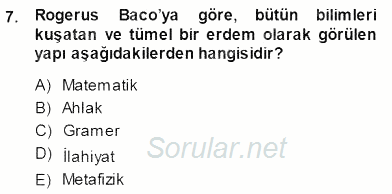 7. Rogerus Baco'ya göre, bütün bilimleri kuşatan ve tümel bir erdem olarak görülen yapı aşağıdakilerden hangisidir?

A) Matematik
B) Ahlak
C) Gramer
D) İlahiyat
E) Metafizik

Sorular.net